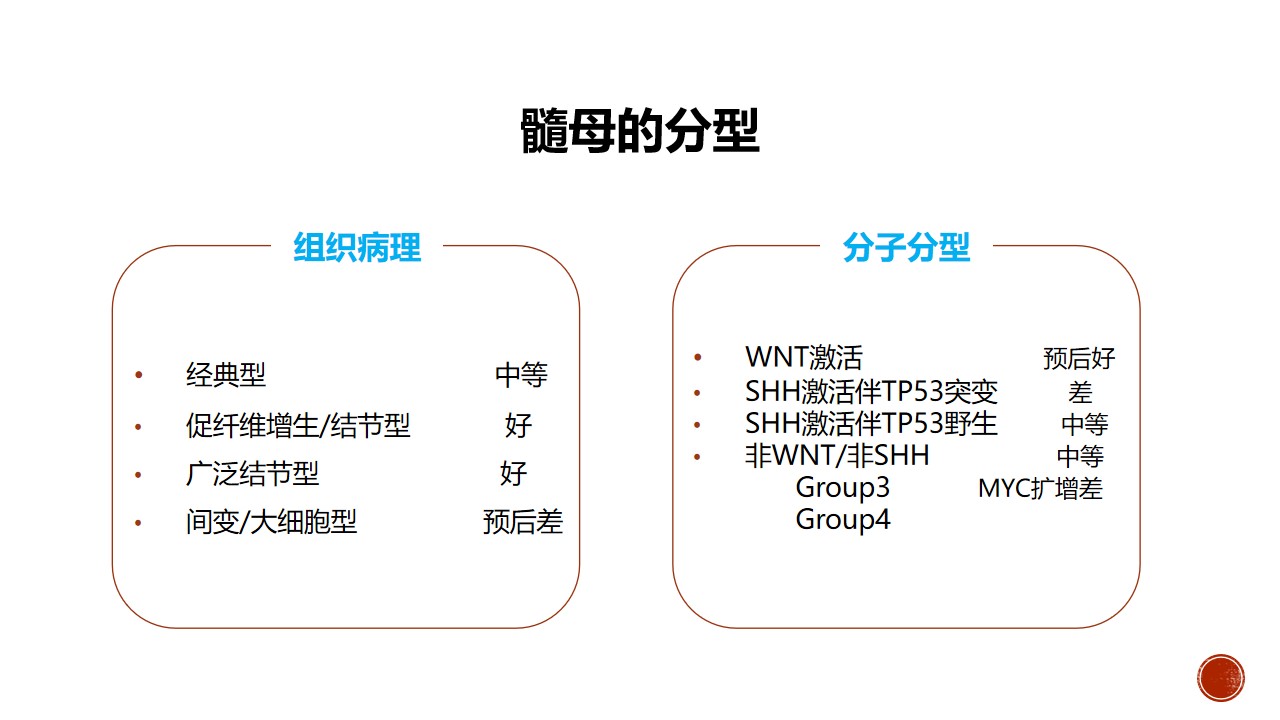 髓母的分型

组织病理

• 经典型 中等
• 促纤维增生/结节型 好
• 广泛结节型 好
• 间变/大细胞型 预后差

分子分型

• WNT激活 预后好
• SHH激活伴TP53突变 差
• SHH激活伴TP53野生 中等
• 非WNT/非SHH 中等
Group3 MYC扩增差
Group4